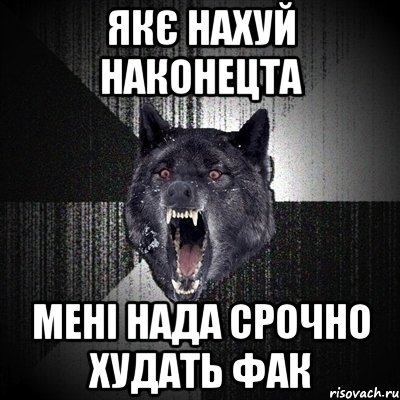 ЯКЄ НАХУЙ НАКОНЕЦТА

МЕНІ НАДА СРОЧНО ХУДАТЬ ФАК

risovach.ru